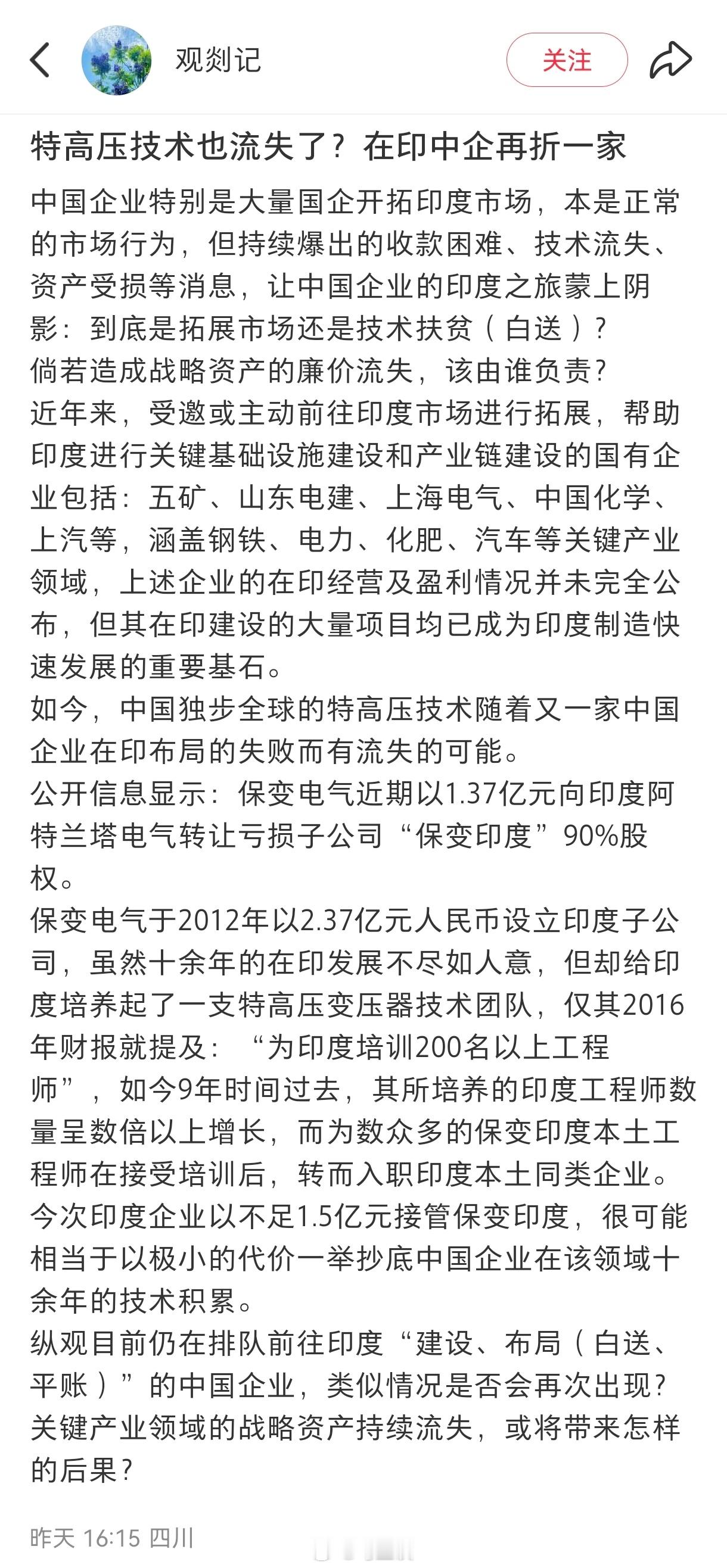 观剡记

关注

特高压技术也流失了？在印中企再折一家

中国企业特别是大量国企开拓印度市场，本是正常的市场行为，但持续爆出的收款困难、技术流失、资产受损等消息，让中国企业的印度之旅蒙上阴影：到底是拓展市场还是技术扶贫（白送）？
倘若造成战略资产的廉价流失，该由谁负责？
近年来，受邀或主动前往印度市场进行拓展，帮助印度进行关键基础设施建设和产业链建设的国有企业包括：五矿、山东电建、上海电气、中国化学、上汽等，涵盖钢铁、电力、化肥、汽车等关键产业领域，上述企业的在印经营及盈利情况并未完全公布，但其在印建设的大量项目均已成为印度制造快速发展的重要基石。
如今，中国独步全球的特高压技术随着又一家中国企业在印布局的失败而有流失的可能。
公开信息显示：保变电气近期以1.37亿元向印度阿特兰塔电气转让亏损子公司“保变印度”90%股权。
保变电气于2012年以2.37亿元人民币设立印度子公司，虽然十余年的在印发展不尽如人意，但却给印度培养起了一支特高压变压器技术团队，仅其2016年财报就提及：“为印度培训200名以上工程师”，如今9年时间过去，其所培养的印度工程师数量呈数倍以上增长，而为数众多的保变印度本土工程师在接受培训后，转而入职印度本土同类企业。
今次印度企业以不足1.5亿元接管保变印度，很可能相当于以极小的代价一举抄底中国企业在该领域十余年的技术积累。
纵观目前仍在排队前往印度“建设、布局（白送、平账）”的中国企业，类似情况是否会再次出现？
关键产业领域的战略资产持续流失，或将带来怎样的后果？

昨天 16:15 四川